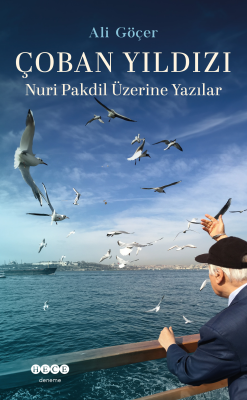 Ali Göçer

ÇOBAN YILDIZI

Nuri Pakdil Üzerine Yazılar

HECE

deneme